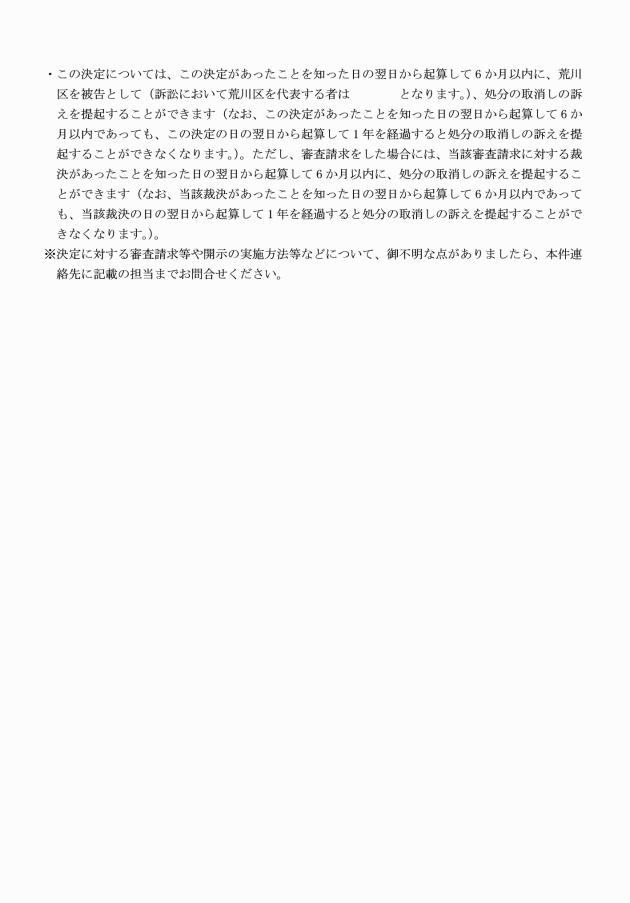 ・この決定については、この決定があったことを知った日の翌日から起算して６か月以内に、荒川区を被告として（訴訟において荒川区を代表する者は　　　　　となります。）、処分の取消しの訴えを提起することができます（なお、この決定があったことを知った日の翌日から起算して６か月以内であっても、この決定の日の翌日から起算して１年を経過すると処分の取消しの訴えを提起することができなくなります。）。ただし、審査請求をした場合には、当該審査請求に対する裁決があったことを知った日の翌日から起算して６か月以内に、処分の取消しの訴えを提起することができます（なお、当該裁決があったことを知った日の翌日から起算して６か月以内であっても、当該裁決の日の翌日から起算して１年を経過すると処分の取消しの訴えを提起することができなくなります。）。
※決定に対する審査請求等や開示の実施方法等などについて、御不明な点がありましたら、本件連絡先に記載の担当までお問合せください。